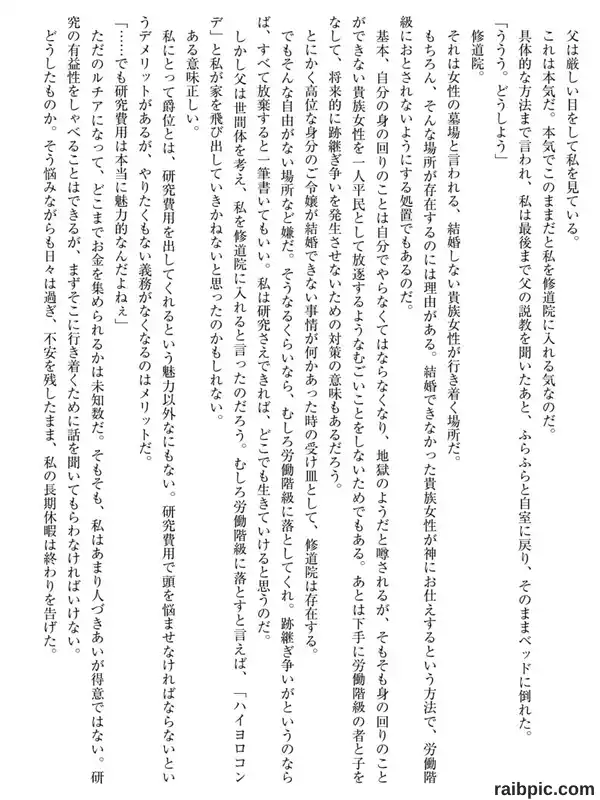 父は厳しい目をして私を見ている。

これは本気だ。本気でこのままだと私を修道院に入れる気なのだ。

具体的な方法まで言われ、私は最後まで父の説教を聞いたあと、ふらふらと自室に戻り、そのままベッドに倒れた。

「ううう。どうしよう」

修道院。

それは女性の墓場と言われる、結婚しない貴族女性が行き着く場所だ。

もちろん、そんな場所が存在するのには理由がある。結婚できなかった貴族女性が神にお仕えするという方法で、労働階級におとされないようにする処置でもあるのだ。

基本、自分の身の回りのことは自分でやらなくてはならなくなり、地獄のようだと噂されるが、そもそも身の回りのことができない貴族女性を一人平民として放逐するようなむごいことをしないためでもある。あとは下手に労働階級の者と子をなして、将来的に跡継ぎ争いを発生させないための対策の意味もあるだろう。

とにかく高位な身分のご令嬢が結婚できない事情が何かあった時の受け皿として、修道院は存在する。

でもそんな自由がない場所など嫌だ。そうなるくらいなら、むしろ労働階級に落としてくれ。跡継ぎ争いがというのならば、すべて放棄すると一筆書いてもいい。私は研究さえできれば、どこでも生きていけると思うのだ。

しかし父は世間体を考え、私を修道院に入れると言ったのだろう。むしろ労働階級に落とすと言えば、「ハイヨロコンデ」と私が家を飛び出していきかねないと思ったのかもしれない。

ある意味正しい。

私にとって爵位とは、研究費用を出してくれるという魅力以外なにもない。研究費用で頭を悩ませなければならないというデメリットがあるが、やりたくもない義務がなくなるのはメリットだ。

「……でも研究費用は本当に魅力的なんだよねぇ」

ただのルチアになって、どこまでお金を集められるかは未知数だ。そもそも、私はあまり人づきあいが得意ではない。研究の有益性をしゃべることはできるが、まずそこに行き着くために話を聞いてもらわなければいけない。

どうしたものか。そう悩みながらも日々は過ぎ、不安を残したまま、私の長期休暇は終わりを告げた。

raibpic.com